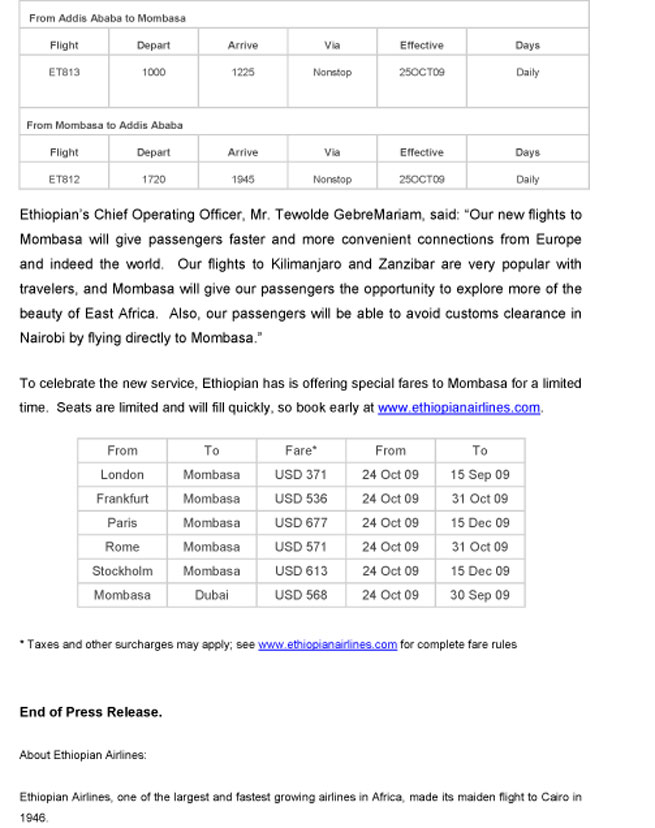 From Addis Ababa to Mombasa

| Flight | Depart | Arrive | Via | Effective | Days |
|---|---|---|---|---|---|
| ET813 | 1000 | 1225 | Nonstop | 25OCT09 | Daily |

From Mombasa to Addis Ababa

| Flight | Depart | Arrive | Via | Effective | Days |
|---|---|---|---|---|---|
| ET812 | 1720 | 1945 | Nonstop | 25OCT09 | Daily |

Ethiopian's Chief Operating Officer, Mr. Tewolde GebreMariam, said: "Our new flights to Mombasa will give passengers faster and more convenient connections from Europe and indeed the world. Our flights to Kilimanjaro and Zanzibar are very popular with travelers, and Mombasa will give our passengers the opportunity to explore more of the beauty of East Africa. Also, our passengers will be able to avoid customs clearance in Nairobi by flying directly to Mombasa."

To celebrate the new service, Ethiopian has is offering special fares to Mombasa for a limited time. Seats are limited and will fill quickly, so book early at www.ethiopianairlines.com.

| From | To | Fare* | From | To |
|---|---|---|---|---|
| London | Mombasa | USD 371 | 24 Oct 09 | 15 Sep 09 |
| Frankfurt | Mombasa | USD 536 | 24 Oct 09 | 31 Oct 09 |
| Paris | Mombasa | USD 677 | 24 Oct 09 | 15 Dec 09 |
| Rome | Mombasa | USD 571 | 24 Oct 09 | 31 Oct 09 |
| Stockholm | Mombasa | USD 613 | 24 Oct 09 | 15 Dec 09 |
| Mombasa | Dubai | USD 568 | 24 Oct 09 | 30 Sep 09 |

* Taxes and other surcharges may apply; see www.ethiopianairlines.com for complete fare rules

End of Press Release.

About Ethiopian Airlines:

Ethiopian Airlines, one of the largest and fastest growing airlines in Africa, made its maiden flight to Cairo in 1946.